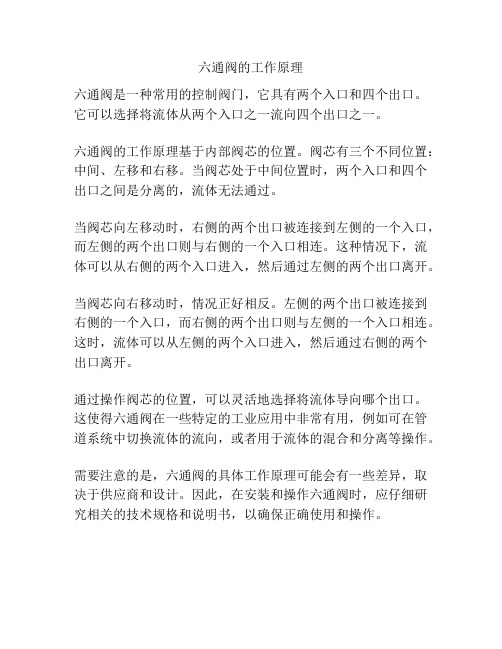 六通阀的工作原理

六通阀是一种常用的控制阀门，它具有两个入口和四个出口。它可以选择将流体从两个入口之一流向四个出口之一。

六通阀的工作原理基于内部阀芯的位置。阀芯有三个不同位置：中间、左移和右移。当阀芯处于中间位置时，两个入口和四个出口之间是分离的，流体无法通过。

当阀芯向左移动时，右侧的两个出口被连接到左侧的一个入口，而左侧的两个出口则与右侧的一个入口相连。这种情况下，流体可以从右侧的两个入口进入，然后通过左侧的两个出口离开。

当阀芯向右移动时，情况正好相反。左侧的两个出口被连接到右侧的一个入口，而右侧的两个出口则与左侧的一个入口相连。这时，流体可以从左侧的两个入口进入，然后通过右侧的两个出口离开。

通过操作阀芯的位置，可以灵活地选择将流体导向哪个出口。这使得六通阀在一些特定的工业应用中非常有用，例如可在管道系统中切换流体的流向，或者用于流体的混合和分离等操作。

需要注意的是，六通阀的具体工作原理可能会有一些差异，取决于供应商和设计。因此，在安装和操作六通阀时，应仔细研究相关的技术规格和说明书，以确保正确使用和操作。